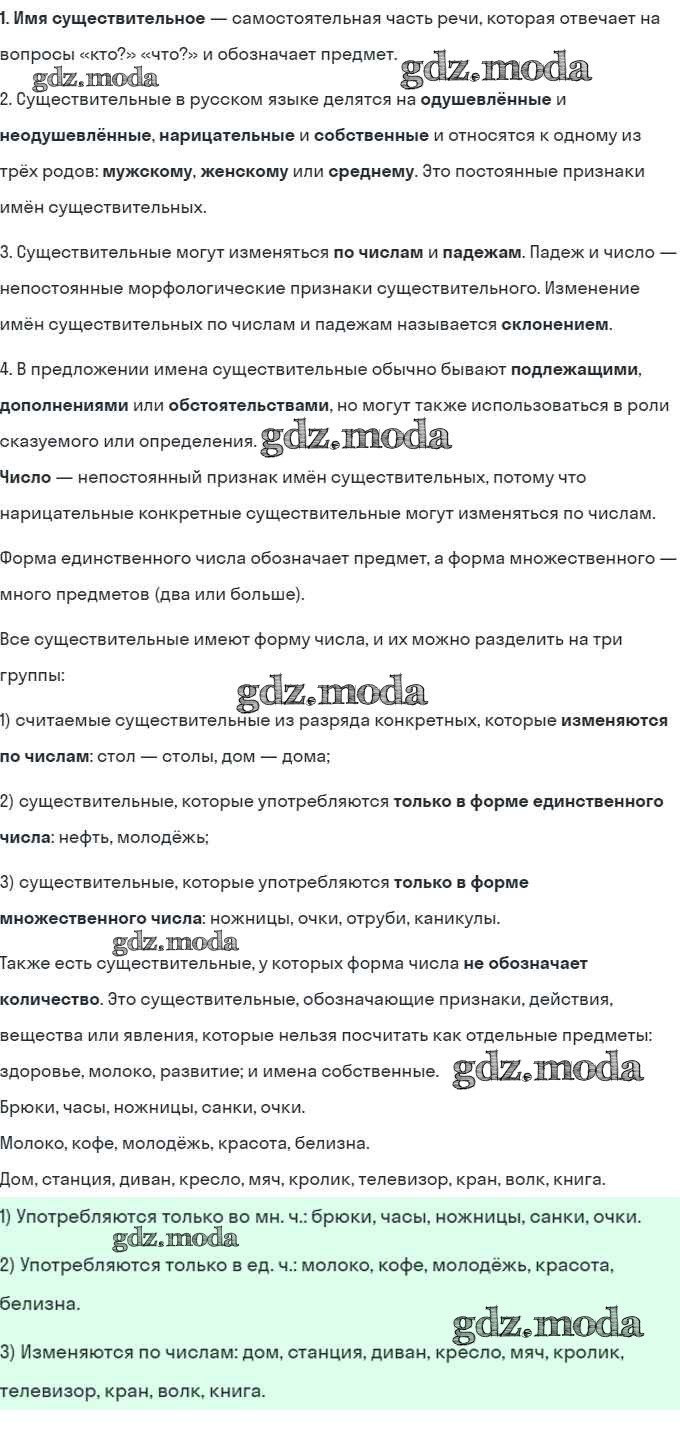 1. Имя существительное — самостоятельная часть речи, которая отвечает на вопросы «кто?» «что?» и обозначает предмет.

gdz.moda gdz.moda

2. Существительные в русском языке делятся на одушевлённые и неодушевлённые, нарицательные и собственные и относятся к одному из трёх родов: мужскому, женскому или среднему. Это постоянные признаки имён существительных.

3. Существительные могут изменяться по числам и падежам. Падеж и число — непостоянные морфологические признаки существительного. Изменение имён существительных по числам и падежам называется склонением.

4. В предложении имена существительные обычно бывают подлежащими, дополнениями или обстоятельствами, но могут также использоваться в роли сказуемого или определения. gdz.moda

Число — непостоянный признак имён существительных, потому что нарицательные конкретные существительные могут изменяться по числам.

Форма единственного числа обозначает предмет, а форма множественного — много предметов (два или больше).

Все существительные имеют форму числа, и их можно разделить на три группы:

gdz.moda

1) считаемые существительные из разряда конкретных, которые изменяются по числам: стол — столы, дом — дома;

2) существительные, которые употребляются только в форме единственного числа: нефть, молодёжь;

3) существительные, которые употребляются только в форме множественного числа: ножницы, очки, отруби, каникулы.

gdz.moda

Также есть существительные, у которых форма числа не обозначает количество. Это существительные, обозначающие признаки, действия, вещества или явления, которые нельзя посчитать как отдельные предметы: здоровье, молоко, развитие; и имена собственные. gdz.moda

Брюки, часы, ножницы, санки, очки.

Молоко, кофе, молодёжь, красота, белизна.

Дом, станция, диван, кресло, мяч, кролик, телевизор, кран, волк, книга.

1) Употребляются только во мн. ч.: брюки, часы, ножницы, санки, очки.

gdz.moda

2) Употребляются только в ед. ч.: молоко, кофе, молодёжь, красота, белизна.

gdz.moda

3) Изменяются по числам: дом, станция, диван, кресло, мяч, кролик, телевизор, кран, волк, книга.